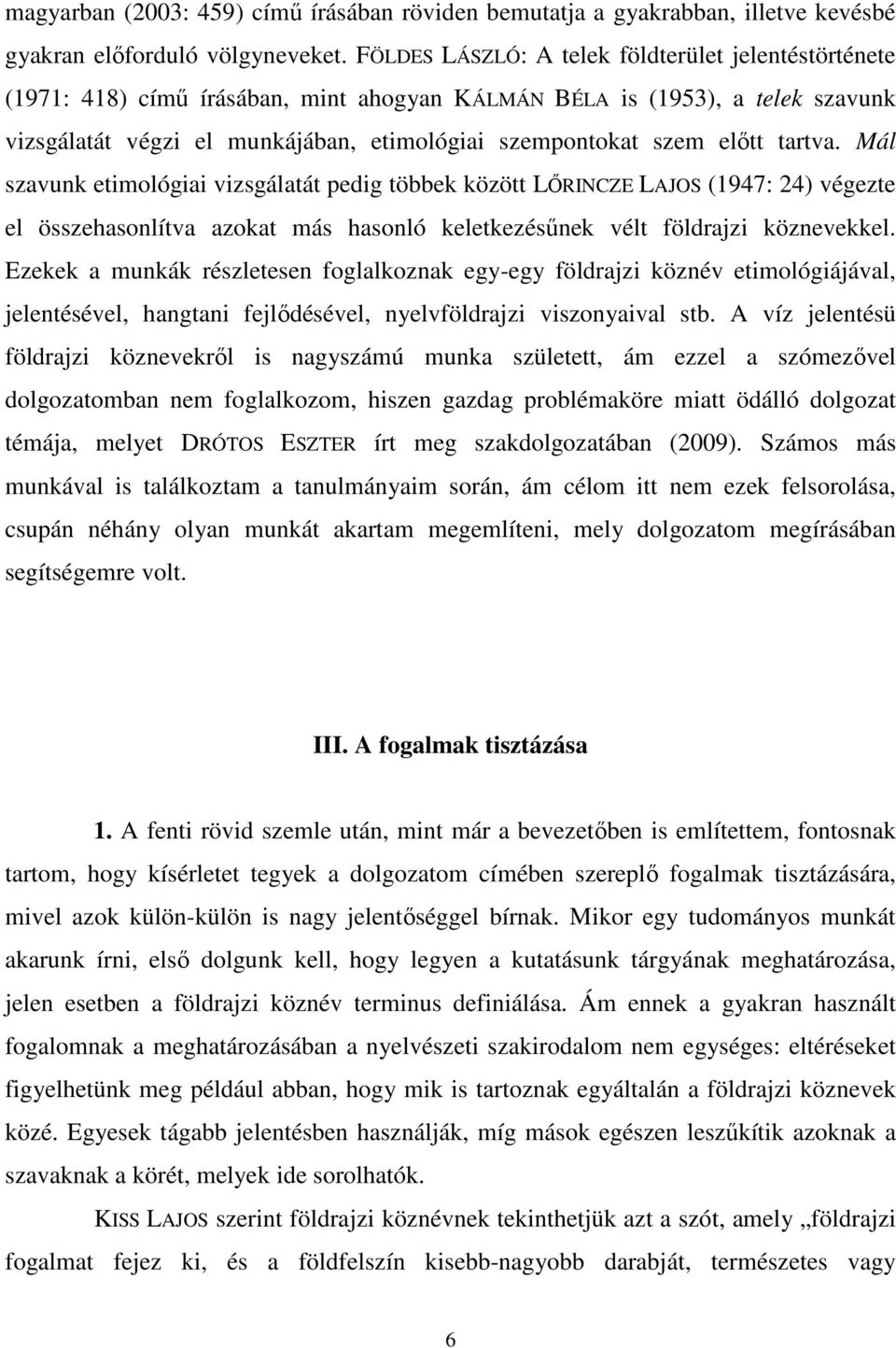 magyarban (2003: 459) című írásában röviden bemutatja a gyakrabban, illetve kevésbé gyakran előforduló völgyneveket. FÖLDES LÁSZLÓ: A telek földterület jelentéstörténete (1971: 418) című írásában, mint ahogyan KÁLMÁN BÉLA is (1953), a telek szavunk vizsgálatát végzi el munkájában, etimológiai szempontokat szem előtt tartva. Mál szavunk etimológiai vizsgálatát pedig többek között LŐRINCZE LAJOS (1947: 24) végezte el összehasonlítva azokat más hasonló keletkezésűnek vélt földrajzi köznevekkel. Ezekek a munkák részletesen foglalkoznak egy-egy földrajzi köznév etimológiájával, jelentésével, hangtani fejlődésével, nyelvföldrajzi viszonyaival stb. A víz jelentésü földrajzi köznevekről is nagyszámú munka született, ám ezzel a szómezővel dolgozatomban nem foglalkozom, hiszen gazdag problémaköre miatt ödálló dolgozat témája, melyet DRÓTOS ESZTER írt meg szakdolgozatában (2009). Számos más munkával is találkoztam a tanulmányaim során, ám célom itt nem ezek felsorolása, csupán néhány olyan munkát akartam megemlíteni, mely dolgozatom megírásában segítségemre volt.

III. A fogalmak tisztázása

1. A fenti rövid szemle után, mint már a bevezetőben is említettem, fontosnak tartom, hogy kísérletet tegyek a dolgozatom címében szereplő fogalmak tisztázására, mivel azok külön-külön is nagy jelentőséggel bírnak. Mikor egy tudományos munkát akarunk írni, első dolgunk kell, hogy legyen a kutatásunk tárgyának meghatározása, jelen esetben a földrajzi köznév terminus definiálása. Ám ennek a gyakran használt fogalomnak a meghatározásában a nyelvészeti szakirodalom nem egységes: eltéréseket figyelhetünk meg például abban, hogy mik is tartoznak egyáltalán a földrajzi köznevek közé. Egyesek tágabb jelentésben használják, míg mások egészen leszűkítik azoknak a szavaknak a körét, melyek ide sorolhatók.

KISS LAJOS szerint földrajzi köznévnek tekinthetjük azt a szót, amely „földrajzi fogalmat fejez ki, és a földfelszín kisebb-nagyobb darabját, természetes vagy

6